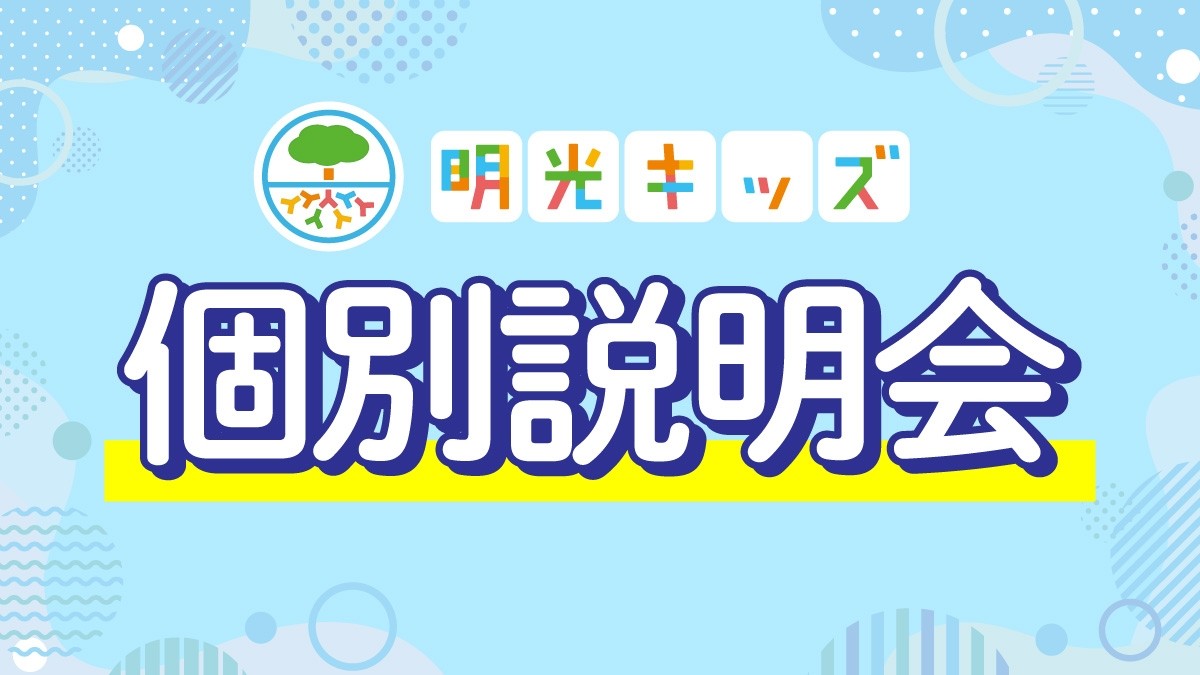 明光キッズ

個別説明会